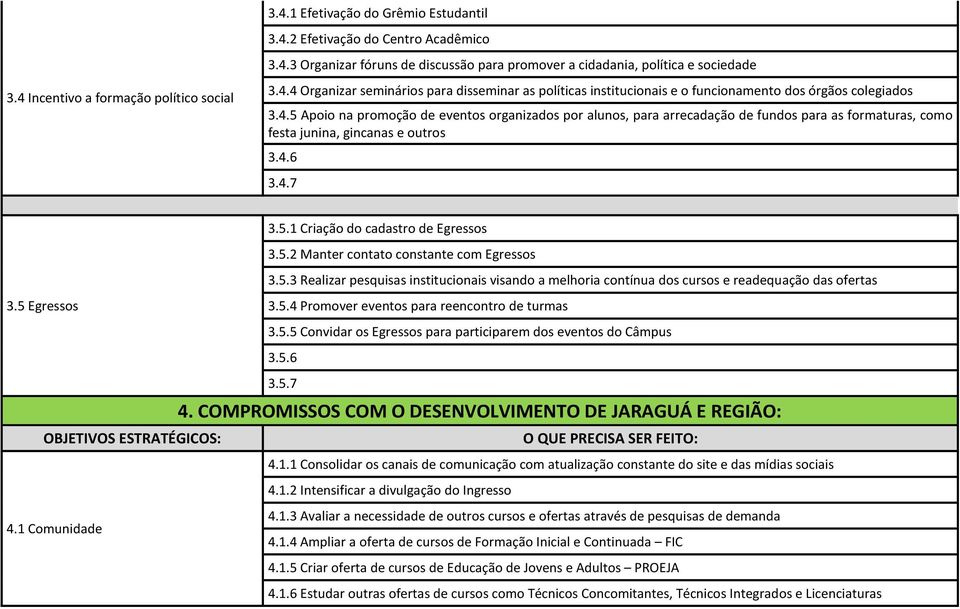 | | |
|---|---|
| 3.4 Incentivo a formação político social | 3.4.1 Efetivação do Grêmio Estudantil |
| | 3.4.2 Efetivação do Centro Acadêmico |
| | 3.4.3 Organizar fóruns de discussão para promover a cidadania, política e sociedade |
| | 3.4.4 Organizar seminários para disseminar as políticas institucionais e o funcionamento dos órgãos colegiados |
| | 3.4.5 Apoio na promoção de eventos organizados por alunos, para arrecadação de fundos para as formaturas, como festa junina, gincanas e outros |
| | 3.4.6 |
| | 3.4.7 |
| 3.5 Egressos | 3.5.1 Criação do cadastro de Egressos |
| | 3.5.2 Manter contato constante com Egressos |
| | 3.5.3 Realizar pesquisas institucionais visando a melhoria contínua dos cursos e readequação das ofertas |
| | 3.5.4 Promover eventos para reencontro de turmas |
| | 3.5.5 Convidar os Egressos para participarem dos eventos do Câmpus |
| | 3.5.6 |
| | 3.5.7 |

4. COMPROMISSOS COM O DESENVOLVIMENTO DE JARAGUÁ E REGIÃO:

| OBJETIVOS ESTRATÉGICOS: | O QUE PRECISA SER FEITO: |
|---|---|
| 4.1 Comunidade | 4.1.1 Consolidar os canais de comunicação com atualização constante do site e das mídias sociais |
| | 4.1.2 Intensificar a divulgação do Ingresso |
| | 4.1.3 Avaliar a necessidade de outros cursos e ofertas através de pesquisas de demanda |
| | 4.1.4 Ampliar a oferta de cursos de Formação Inicial e Continuada – FIC |
| | 4.1.5 Criar oferta de cursos de Educação de Jovens e Adultos – PROEJA |
| | 4.1.6 Estudar outras ofertas de cursos como Técnicos Concomitantes, Técnicos Integrados e Licenciaturas |